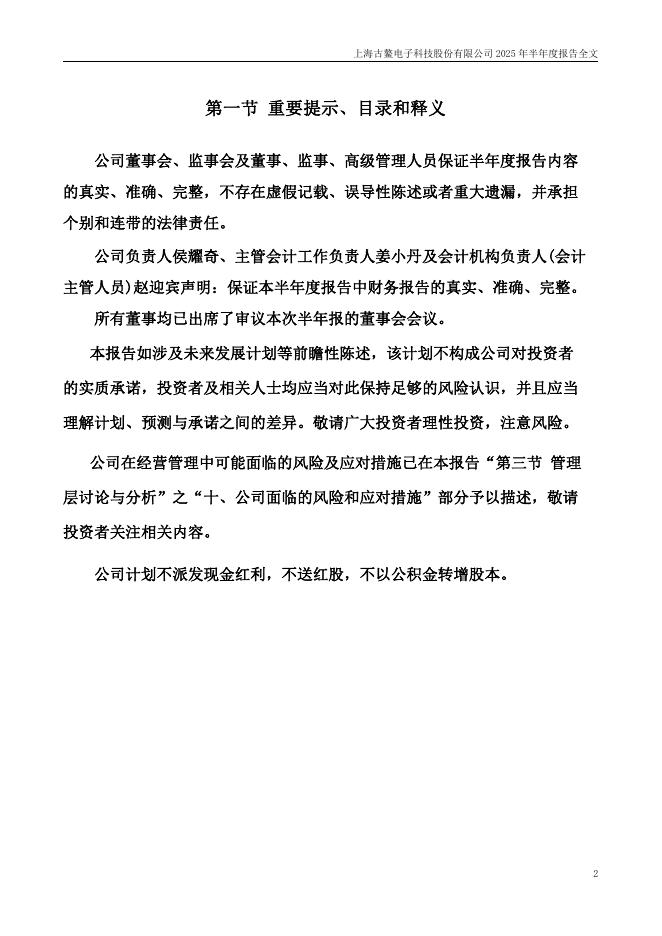 上海古鳌电子科技股份有限公司 2025 年半年度报告全文

第一节 重要提示、目录和释义

公司董事会、监事会及董事、监事、高级管理人员保证半年度报告内容的真实、准确、完整，不存在虚假记载、误导性陈述或者重大遗漏，并承担个别和连带的法律责任。

公司负责人侯耀奇、主管会计工作负责人姜小丹及会计机构负责人(会计主管人员)赵迎宾声明：保证本半年度报告中财务报告的真实、准确、完整。

所有董事均已出席了审议本次半年报的董事会会议。

本报告如涉及未来发展计划等前瞻性陈述，该计划不构成公司对投资者的实质承诺，投资者及相关人士均应当对此保持足够的风险认识，并且应当理解计划、预测与承诺之间的差异。敬请广大投资者理性投资，注意风险。

公司在经营管理中可能面临的风险及应对措施已在本报告“第三节 管理层讨论与分析”之“十、公司面临的风险和应对措施”部分予以描述，敬请投资者关注相关内容。

公司计划不派发现金红利，不送红股，不以公积金转增股本。

2